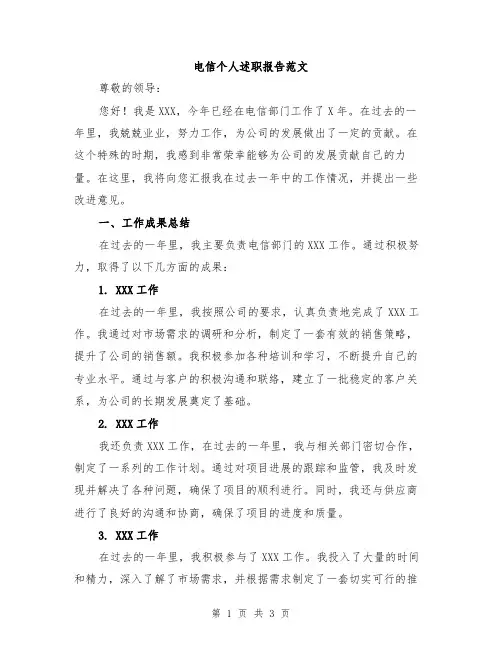 电信个人述职报告范文

尊敬的领导：

您好！我是XXX，今年已经在电信部门工作了X年。在过去的一年里，我兢兢业业，努力工作，为公司的发展做出了一定的贡献。在这个特殊的时期，我感到非常荣幸能够为公司的发展贡献自己的力量。在这里，我将向您汇报我在过去一年中的工作情况，并提出一些改进意见。

一、工作成果总结

在过去的一年里，我主要负责电信部门的XXX工作。通过积极努力，取得了以下几方面的成果：

1. XXX工作

在过去的一年里，我按照公司的要求，认真负责地完成了XXX工作。我通过对市场需求的调研和分析，制定了一套有效的销售策略，提升了公司的销售额。我积极参加各种培训和学习，不断提升自己的专业水平。通过与客户的积极沟通和联络，建立了一批稳定的客户关系，为公司的长期发展奠定了基础。

2. XXX工作

我还负责XXX工作，在过去的一年里，我与相关部门密切合作，制定了一系列的工作计划。通过对项目进展的跟踪和监管，我及时发现并解决了各种问题，确保了项目的顺利进行。同时，我还与供应商进行了良好的沟通和协商，确保了项目的进度和质量。

3. XXX工作

在过去的一年里，我积极参与了XXX工作。我投入了大量的时间和精力，深入了解了市场需求，并根据需求制定了一套切实可行的推

第 1 页 共 3 页